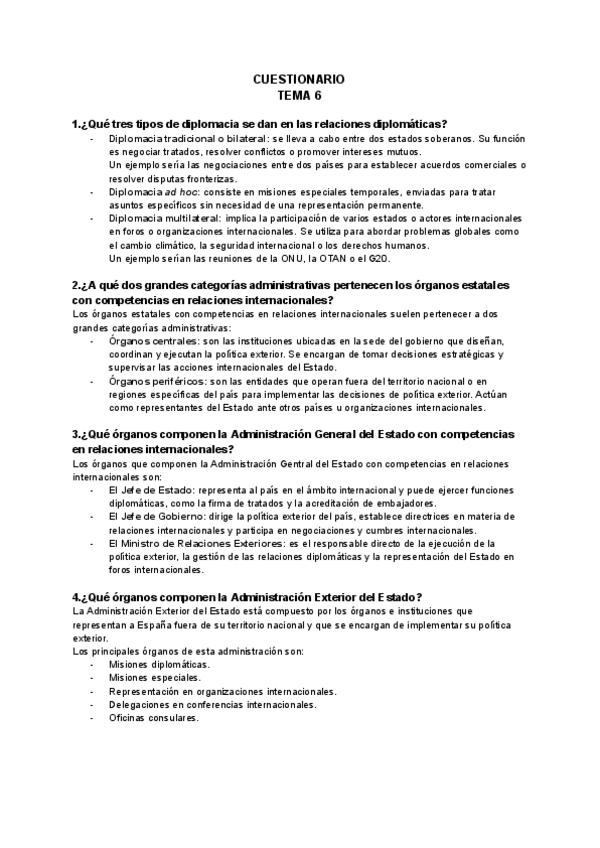 CUESTIONARIO
TEMA 6

1.¿Qué tres tipos de diplomacia se dan en las relaciones diplomáticas?
- Diplomacia tradicional o bilateral: se lleva a cabo entre dos estados soberanos. Su función es negociar tratados, resolver conflictos o promover intereses mutuos.
Un ejemplo sería las negociaciones entre dos países para establecer acuerdos comerciales o resolver disputas fronterizas.
- Diplomacia ad hoc: consiste en misiones especiales temporales, enviadas para tratar asuntos específicos sin necesidad de una representación permanente.
- Diplomacia multilateral: implica la participación de varios estados o actores internacionales en foros o organizaciones internacionales. Se utiliza para abordar problemas globales como el cambio climático, la seguridad internacional o los derechos humanos.
Un ejemplo serían las reuniones de la ONU, la OTAN o el G20.

2.¿A qué dos grandes categorías administrativas pertenecen los órganos estatales con competencias en relaciones internacionales?
Los órganos estatales con competencias en relaciones internacionales suelen pertenecer a dos grandes categorías administrativas:
- Órganos centrales: son las instituciones ubicadas en la sede del gobierno que diseñan, coordinan y ejecutan la política exterior. Se encargan de tomar decisiones estratégicas y supervisar las acciones internacionales del Estado.
- Órganos periféricos: son las entidades que operan fuera del territorio nacional o en regiones específicas del país para implementar las decisiones de política exterior. Actúan como representantes del Estado ante otros países u organizaciones internacionales.

3.¿Qué órganos componen la Administración General del Estado con competencias en relaciones internacionales?
Los órganos que componen la Administración Gentral del Estado con competencias en relaciones internacionales son:
- El Jefe de Estado: representa al país en el ámbito internacional y puede ejercer funciones diplomáticas, como la firma de tratados y la acreditación de embajadores.
- El Jefe de Gobierno: dirige la política exterior del país, establece directrices en materia de relaciones internacionales y participa en negociaciones y cumbres internacionales.
- El Ministro de Relaciones Exteriores: es el responsable directo de la ejecución de la política exterior, la gestión de las relaciones diplomáticas y la representación del Estado en foros internacionales.

4.¿Qué órganos componen la Administración Exterior del Estado?
La Administración Exterior del Estado está compuesto por los órganos e instituciones que representan a España fuera de su territorio nacional y que se encargan de implementar su política exterior.
Los principales órganos de esta administración son:
- Misiones diplomáticas.
- Misiones especiales.
- Representación en organizaciones internacionales.
- Delegaciones en conferencias internacionales.
- Oficinas consulares.